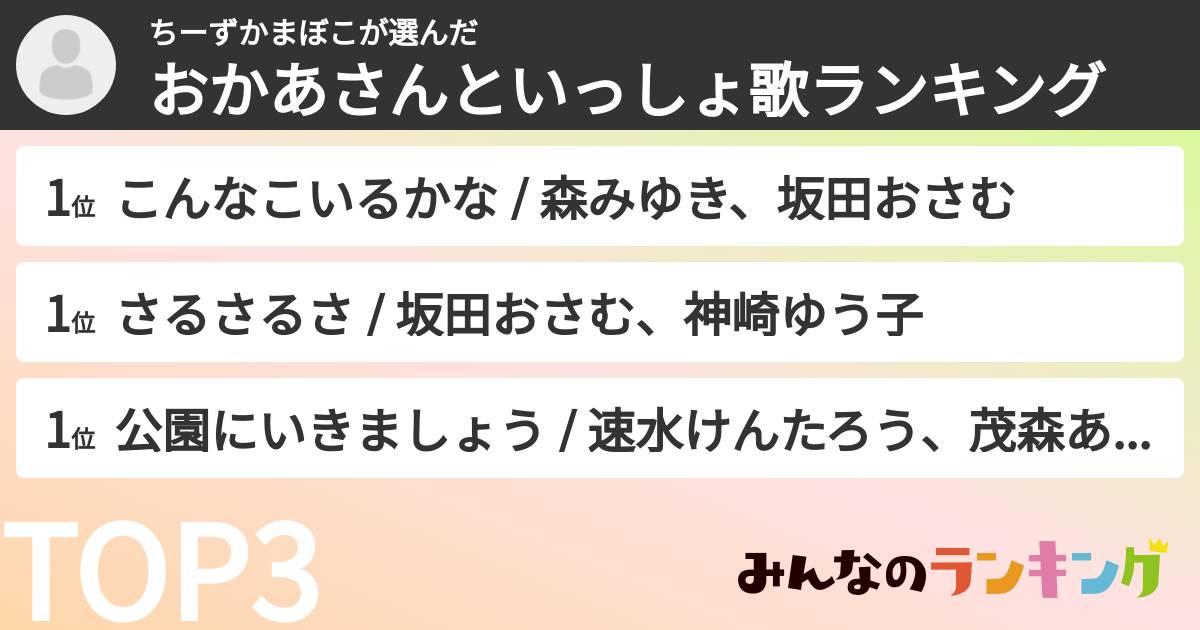 ちーずかまぼこが選んだ
おかあさんといっしょ歌ランキング

1位 こんなこいるかな / 森みゆき、坂田おさむ

1位 さるさるさ / 坂田おさむ、神崎ゆう子

1位 公園にいきましょう / 速水けんたろう、茂森あ...

TOP3

みんなのランキング